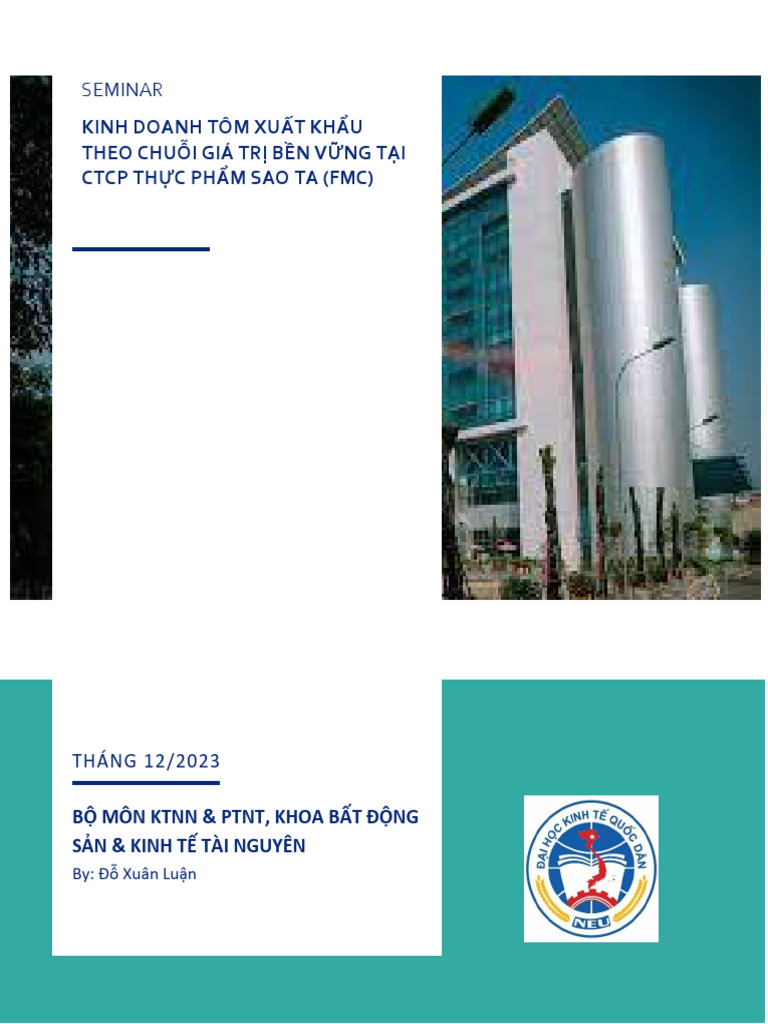 SEMINAR

KINH DOANH TÔM XUẤT KHẨU THEO CHUỖI GIÁ TRỊ BỀN VỮNG TẠI CTCP THỰC PHẨM SAO TA (FMC)

THÁNG 12/2023

BỘ MÔN KTNN & PTNT, KHOA BẤT ĐỘNG SẢN & KINH TẾ TÀI NGUYÊN

By: Đỗ Xuân Luận

ĐẠI HỌC KINH TẾ QUỐC DÂN

NEU